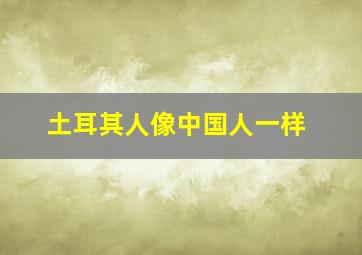 土耳其人像中国人一样